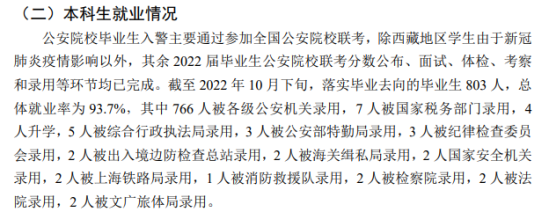 （二）本科生就业情况

公安院校毕业生入警主要通过参加全国公安院校联考，除西藏地区学生由于新冠肺炎疫情影响以外，其余 2022 届毕业生公安院校联考分数公布、面试、体检、考察和录用等环节均已完成。截至 2022 年 10 月下旬，落实毕业去向的毕业生 803 人，总体就业率为 93.7%，其中 766 人被各级公安机关录用，7 人被国家税务部门录用，4 人升学，5 人被综合行政执法局录用，3 人被公安部特勤局录用，3 人被纪律检查委员会录用，2 人被出入境边防检查总站录用，2 人被海关缉私局录用，2 人国家安全机关录用，2 人被上海铁路局录用，1 人被消防救援队录用，2 人被检察院录用，2 人被法院录用，2 人被文广旅体局录用。